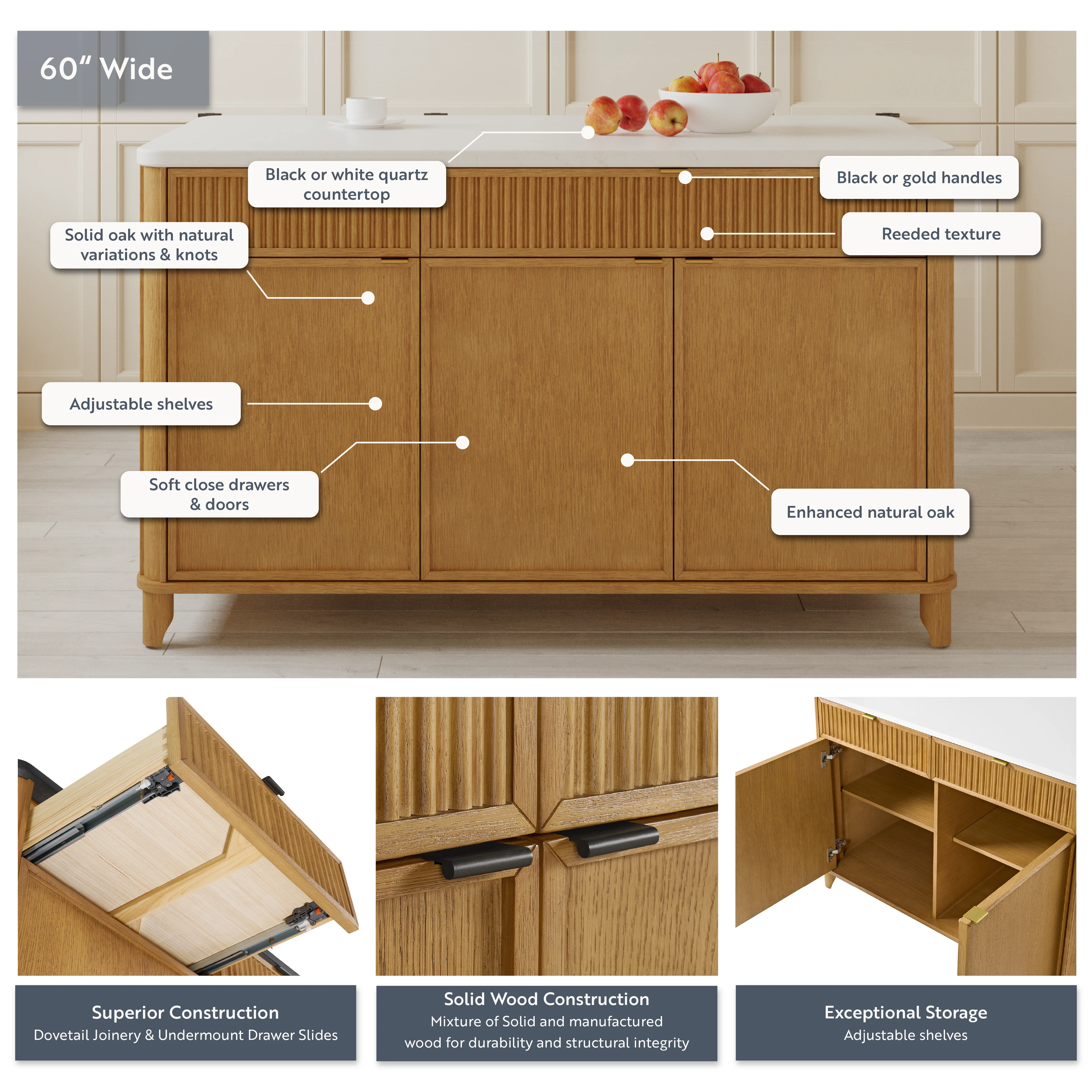 60" Wide

Black or white quartz countertop

Black or gold handles

Solid oak with natural variations & knots

Reeded texture

Adjustable shelves

Soft close drawers & doors

Enhanced natural oak

Superior Construction
Dovetail Joinery & Undermount Drawer Slides

Solid Wood Construction
Mixture of Solid and manufactured wood for durability and structural integrity

Exceptional Storage
Adjustable shelves